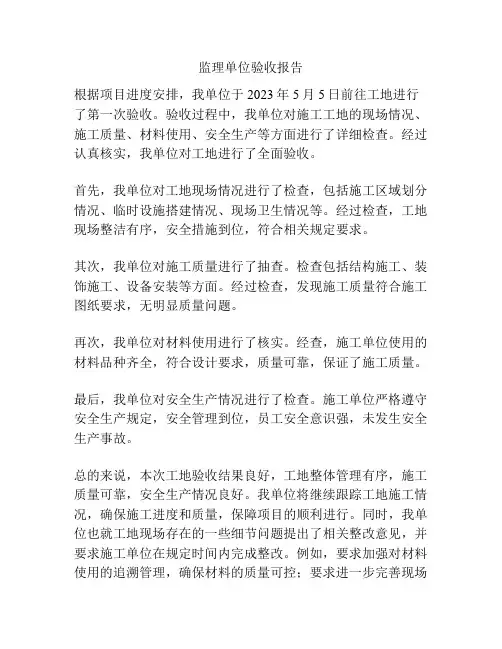 监理单位验收报告

根据项目进度安排，我单位于 2023 年 5 月 5 日前往工地进行了第一次验收。验收过程中，我单位对施工工地的现场情况、施工质量、材料使用、安全生产等方面进行了详细检查。经过认真核实，我单位对工地进行了全面验收。

首先，我单位对工地现场情况进行了检查，包括施工区域划分情况、临时设施搭建情况、现场卫生情况等。经过检查，工地现场整洁有序，安全措施到位，符合相关规定要求。

其次，我单位对施工质量进行了抽查。检查包括结构施工、装饰施工、设备安装等方面。经过检查，发现施工质量符合施工图纸要求，无明显质量问题。

再次，我单位对材料使用进行了核实。经查，施工单位使用的材料品种齐全，符合设计要求，质量可靠，保证了施工质量。

最后，我单位对安全生产情况进行了检查。施工单位严格遵守安全生产规定，安全管理到位，员工安全意识强，未发生安全生产事故。

总的来说，本次工地验收结果良好，工地整体管理有序，施工质量可靠，安全生产情况良好。我单位将继续跟踪工地施工情况，确保施工进度和质量，保障项目的顺利进行。同时，我单位也就工地现场存在的一些细节问题提出了相关整改意见，并要求施工单位在规定时间内完成整改。例如，要求加强对材料使用的追溯管理，确保材料的质量可控；要求进一步完善现场